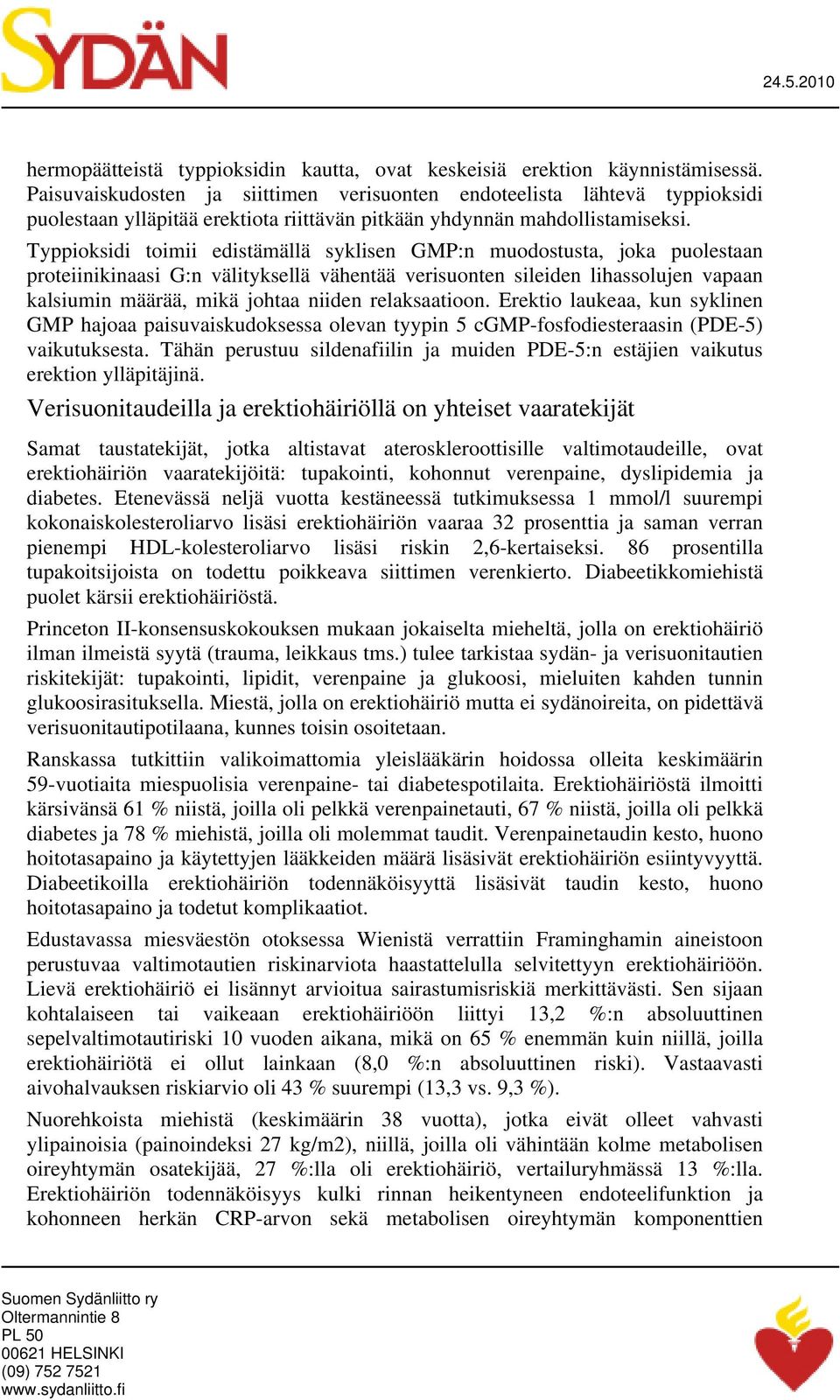 SYDÄN

24.5.2010

hermopäätteistä typpioksidin kautta, ovat keskeisiä erektion käynnistämisessä. Paisuvaiskudosten ja siittimen verisuonten endoteelista lähtevä typpioksidi puolestaan ylläpitää erektiota riittävän pitkään yhdynnän mahdollistamiseksi. Typpioksidi toimii edistämällä syklisen GMP:n muodostusta, joka puolestaan proteiinikinaasi G:n välityksellä vähentää verisuonten sileiden lihassolujen vapaan kalsiumin määrää, mikä johtaa niiden relaksaatioon. Erektio laukeaa, kun syklinen GMP hajoaa paisuvaiskudoksessa olevan tyypin 5 cGMP-fosfodiesteraasin (PDE-5) vaikutuksesta. Tähän perustuu sildenafiilin ja muiden PDE-5:n estäjien vaikutus erektion ylläpitäjinä.

Verisuonitaudeilla ja erektiohäiriöllä on yhteiset vaaratekijät

Samat taustatekijät, jotka altistavat ateroskleroottisille valtimotaudeille, ovat erektiohäiriön vaaratekijöitä: tupakointi, kohonnut verenpaine, dyslipidemia ja diabetes. Etenevässä neljä vuotta kestäneessä tutkimuksessa 1 mmol/l suurempi kokonaiskolesteroliarvo lisäsi erektiohäiriön vaaraa 32 prosenttia ja saman verran pienempi HDL-kolesteroliarvo lisäsi riskin 2,6-kertaiseksi. 86 prosentilla tupakoitsijoista on todettu poikkeava siittimen verenkierto. Diabeetikkomiehistä puolet kärsii erektiohäiriöstä.

Princeton II-konsensuskokouksen mukaan jokaiselta mieheltä, jolla on erektiohäiriö ilman ilmeistä syytä (trauma, leikkaus tms.) tulee tarkistaa sydän- ja verisuonitautien riskitekijät: tupakointi, lipidit, verenpaine ja glukoosi, mieluiten kahden tunnin glukoosirasituksella. Miestä, jolla on erektiohäiriö mutta ei sydänoireita, on pidettävä verisuonitautipotilaana, kunnes toisin osoitetaan.

Ranskassa tutkittiin valikoimattomia yleislääkärin hoidossa olleita keskimäärin 59-vuotiaita miespuolisia verenpaine- tai diabetespotilaita. Erektiohäiriöstä ilmoitti kärsivänsä 61 % niistä, joilla oli pelkkä verenpainetauti, 67 % niistä, joilla oli pelkkä diabetes ja 78 % miehistä, joilla oli molemmat taudit. Verenpainetaudin kesto, huono hoitotasapaino ja käytettyjen lääkkeiden määrä lisäsivät erektiohäiriön esiintyvyyttä. Diabeetikoilla erektiohäiriön todennäköisyyttä lisäsivät taudin kesto, huono hoitotasapaino ja todetut komplikaatiot.

Edustavassa miesväestön otoksessa Wienistä verrattiin Framinghamin aineistoon perustuvaa valtimotautien riskinarviota haastattelulla selvitettyyn erektiohäiriöön. Lievä erektiohäiriö ei lisännyt arvioitua sairastumisriskiä merkittävästi. Sen sijaan kohtalaiseen tai vaikeaan erektiohäiriöön liittyi 13,2 %:n absoluuttinen sepelvaltimotautiriski 10 vuoden aikana, mikä on 65 % enemmän kuin niillä, joilla erektiohäiriötä ei ollut lainkaan (8,0 %:n absoluuttinen riski). Vastaavasti aivohalvauksen riskiarvio oli 43 % suurempi (13,3 vs. 9,3 %).

Nuorehkoista miehistä (keskimäärin 38 vuotta), jotka eivät olleet vahvasti ylipainoisia (painoindeksi 27 kg/m2), niillä, joilla oli vähintään kolme metabolisen oireyhtymän osatekijää, 27 %:lla oli erektiohäiriö, vertailuryhmässä 13 %:lla. Erektiohäiriön todennäköisyys kulki rinnan heikentyneen endoteelifunktion ja kohonneen herkän CRP-arvon sekä metabolisen oireyhtymän komponenttien

Suomen Sydänliitto ry
Oltermannintie 8
PL 50
00621 HELSINKI
(09) 752 7521
www.sydanliitto.fi